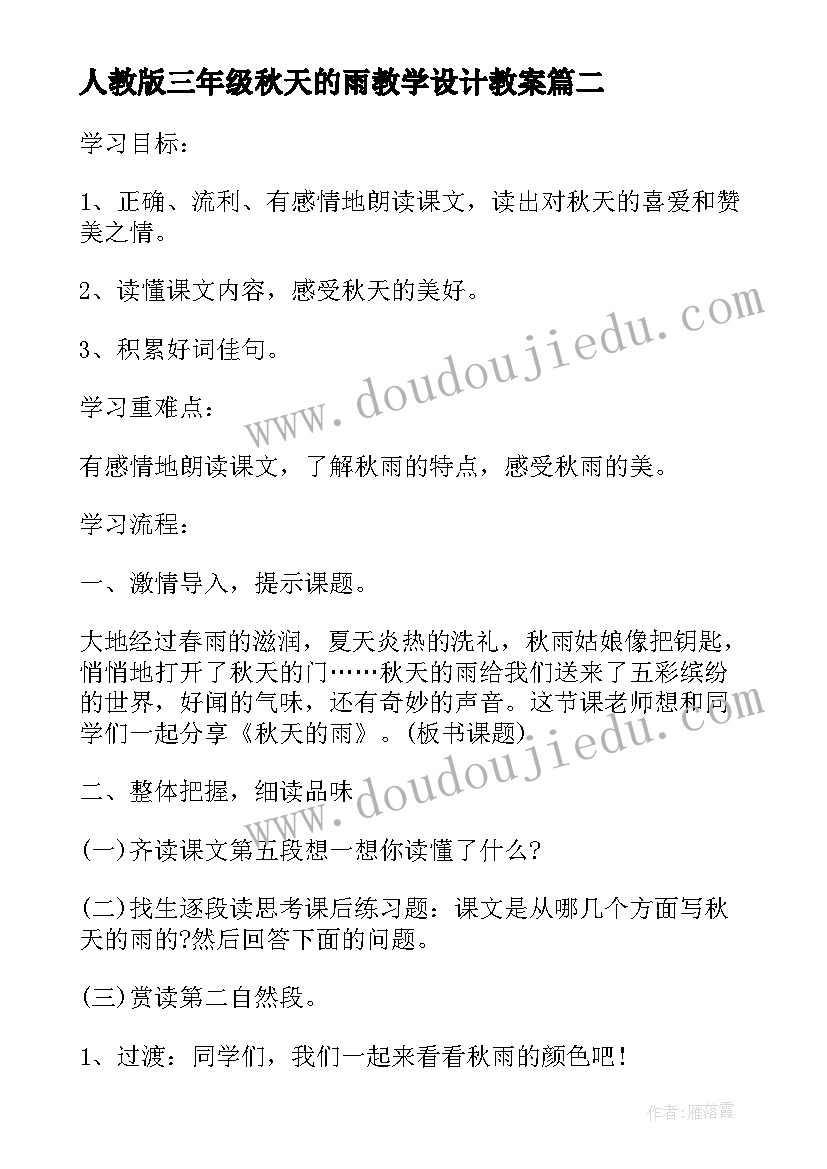 人教版三年级秋天的雨教学设计教案篇二

学习目标：

1、正确、流利、有感情地朗读课文，读出对秋天的喜爱和赞美之情。

2、读懂课文内容，感受秋天的美好。

3、积累好词佳句。

学习重难点：

有感情地朗读课文，了解秋雨的特点，感受秋雨的美。

学习流程：

一、激情导入，提示课题。

大地经过春雨的滋润，夏天炎热的洗礼，秋雨姑娘像把钥匙，悄悄地打开了秋天的门……秋天的雨给我们送来了五彩缤纷的世界，好闻的气味，还有奇妙的声音。这节课老师想和同学们一起分享《秋天的雨》。(板书课题)

二、整体把握，细读品味

(一)齐读课文第五段想一想你读懂了什么?

(二)找生逐段读思考课后练习题：课文是从哪几个方面写秋天的雨的?然后回答下面的问题。

(三)赏读第二自然段。

1、过渡：同学们，我们一起来看看秋雨的颜色吧！

www.doudoujiedu.com

www.doudoujiedu.com

作者：雁落霞